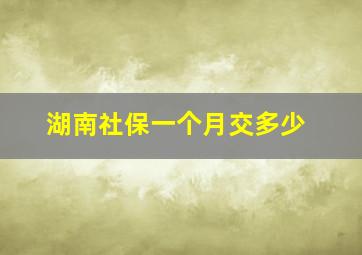 湖南社保一个月交多少